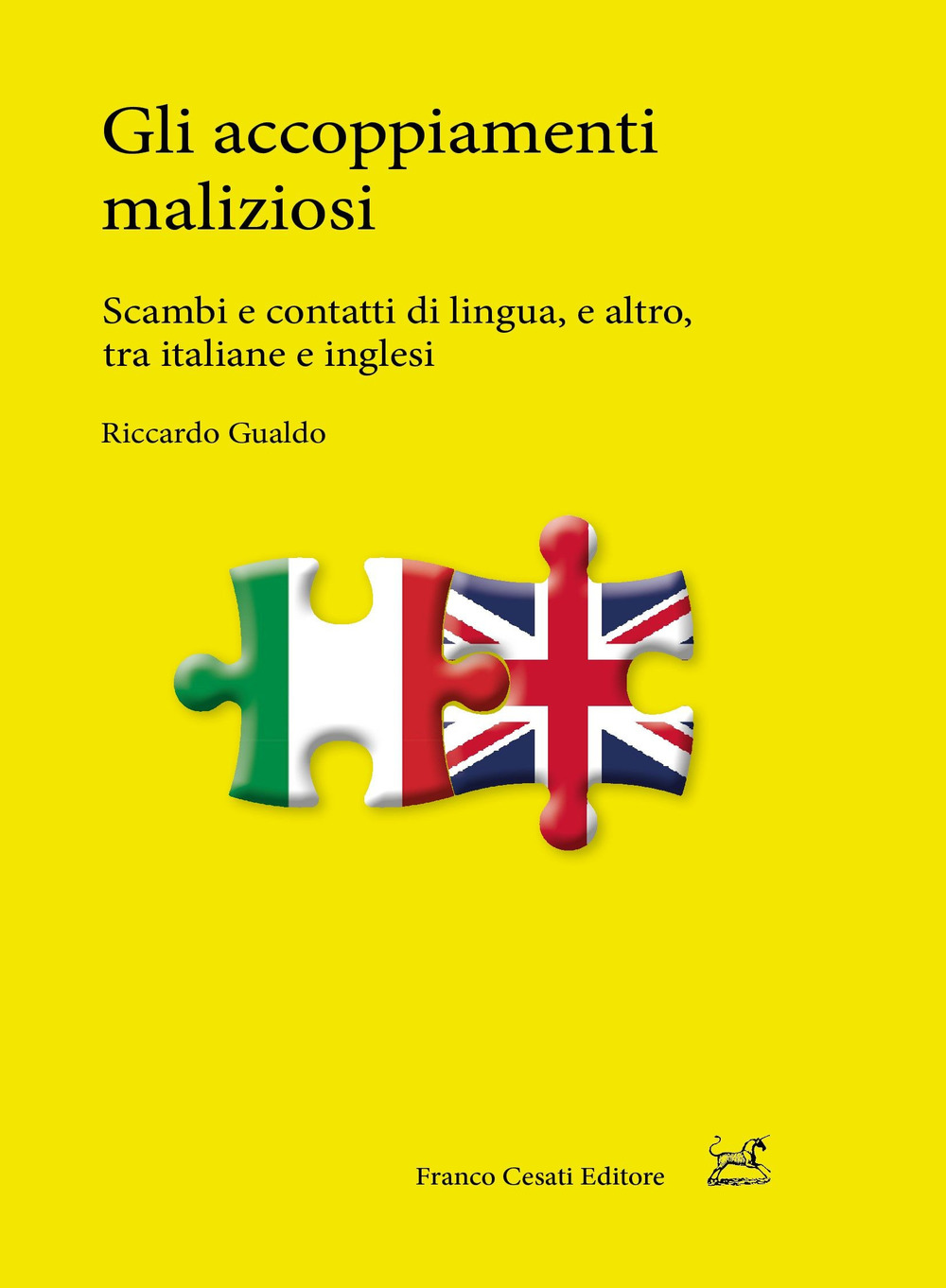 Gli accoppiamenti maliziosi

Scambi e contatti di lingua, e altro, tra italiane e inglesi

Riccardo Gualdo

Franco Cesati Editore